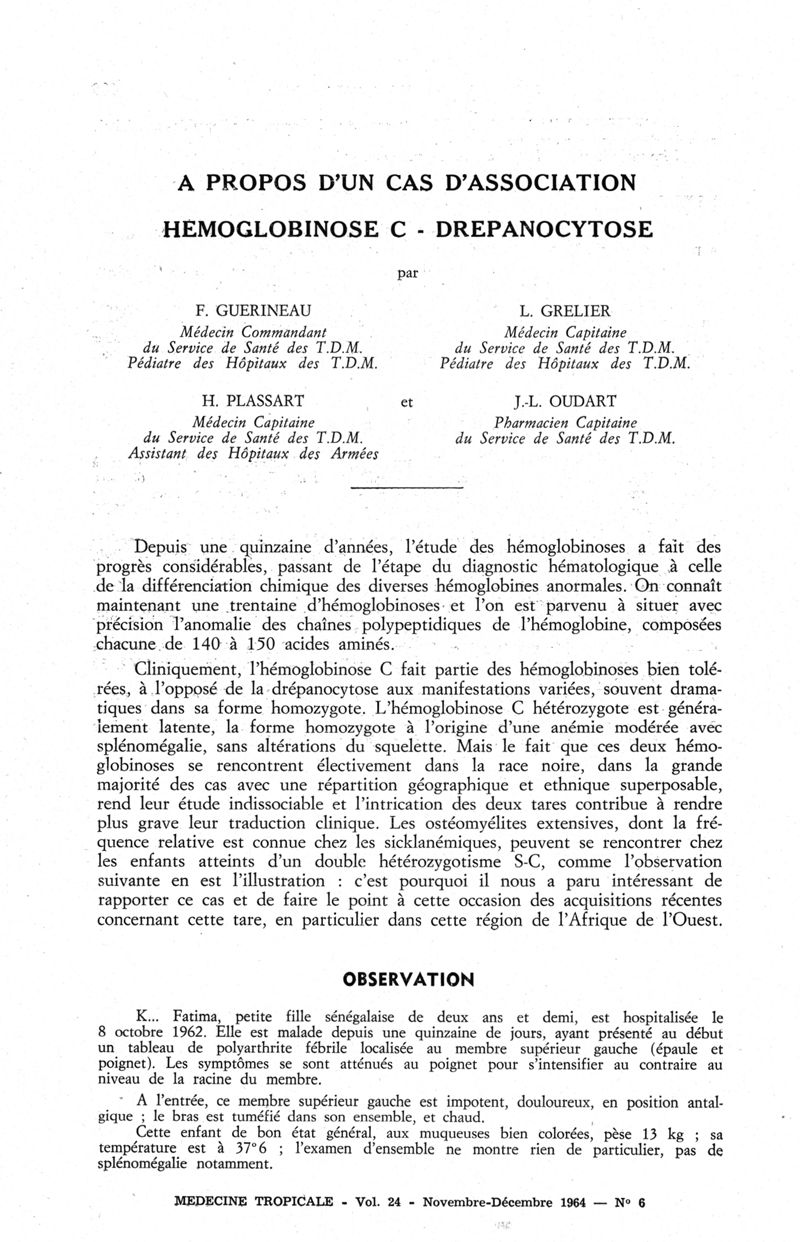 A PROPOS D'UN CAS D'ASSOCIATION

HEMOGLOBINOSE C - DREPANOCYTOSE

par

F. GUERINEAU
Médecin Commandant
du Service de Santé des T.D.M.
Pédiatre des Hôpitaux des T.D.M.

L. GRELIER
Médecin Capitaine
du Service de Santé des T.D.M.
Pédiatre des Hôpitaux des T.D.M.

H. PLASSART
Médecin Capitaine
du Service de Santé des T.D.M.
Assistant des Hôpitaux des Armées

et

J.-L. OUDART
Pharmacien Capitaine
du Service de Santé des T.D.M.

Depuis une quinzaine d'années, l'étude des hémoglobinoses a fait des progrès considérables, passant de l'étape du diagnostic hématologique à celle de la différenciation chimique des diverses hémoglobines anormales. On connaît maintenant une trentaine d'hémoglobinoses et l'on est parvenu à situer avec précision l'anomalie des chaînes polypeptidiques de l'hémoglobine, composées chacune de 140 à 150 acides aminés.

Cliniquement, l'hémoglobinose C fait partie des hémoglobinoses bien tolérées, à l'opposé de la drépanocytose aux manifestations variées, souvent dramatiques dans sa forme homozygote. L'hémoglobinose C hétérozygote est généralement latente, la forme homozygote à l'origine d'une anémie modérée avec splénomégalie, sans altérations du squelette. Mais le fait que ces deux hémoglobinoses se rencontrent électivement dans la race noire, dans la grande majorité des cas avec une répartition géographique et ethnique superposable, rend leur étude indissociable et l'intrication des deux tares contribue à rendre plus grave leur traduction clinique. Les ostéomyélites extensives, dont la fréquence relative est connue chez les sicklanémiques, peuvent se rencontrer chez les enfants atteints d'un double hétérozygotisme S-C, comme l'observation suivante en est l'illustration : c'est pourquoi il nous a paru intéressant de rapporter ce cas et de faire le point à cette occasion des acquisitions récentes concernant cette tare, en particulier dans cette région de l'Afrique de l'Ouest.

OBSERVATION

K... Fatima, petite fille sénégalaise de deux ans et demi, est hospitalisée le 8 octobre 1962. Elle est malade depuis une quinzaine de jours, ayant présenté au début un tableau de polyarthrite fébrile localisée au membre supérieur gauche (épaule et poignet). Les symptômes se sont atténués au poignet pour s'intensifier au contraire au niveau de la racine du membre.

A l'entrée, ce membre supérieur gauche est impotent, douloureux, en position antalgique ; le bras est tuméfié dans son ensemble, et chaud.

Cette enfant de bon état général, aux muqueuses bien colorées, pèse 13 kg ; sa température est à 37°6 ; l'examen d'ensemble ne montre rien de particulier, pas de splénomégalie notamment.

MEDECINE TROPICALE - Vol. 24 - Novembre-Décembre 1964 — N° 6